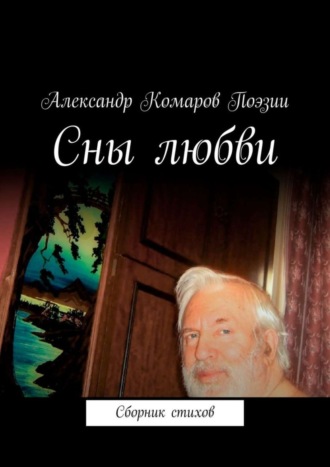 Александр Комаров Поэзии
Сны любви

Сборник стихов